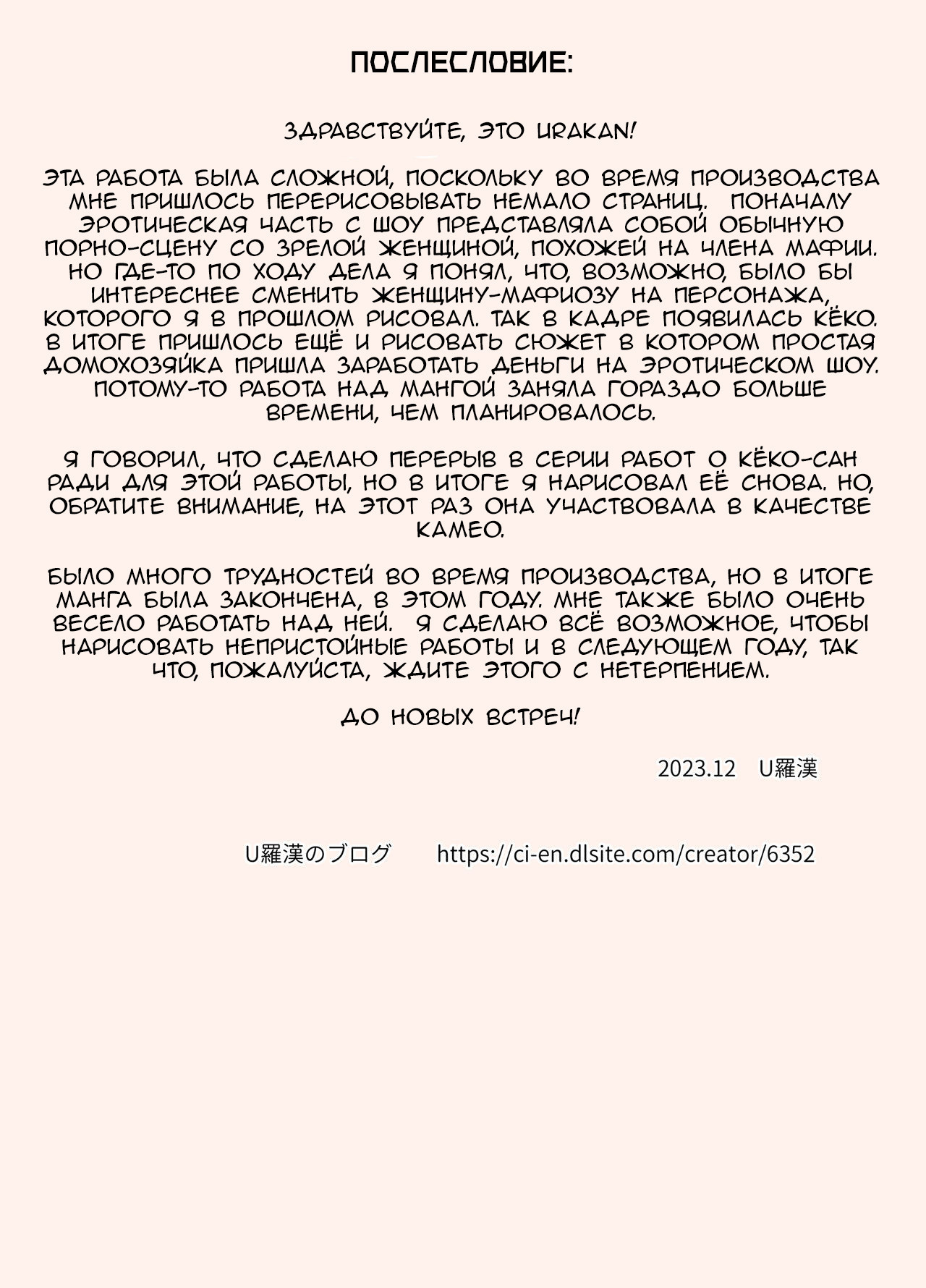 ПОСЛЕСЛОВИЕ:

ЗДРАВСТВУЙТЕ, ЭТО URAKAN!

ЭТА РАБОТА БЫЛА СЛОЖНОЙ, ПОСКОЛЬКУ ВО ВРЕМЯ ПРОИЗВОДСТВА МНЕ ПРИШЛОСЬ ПЕРЕРИСОВЫВАТЬ НЕМАЛО СТРАНИЦ. ПОНАЧАЛУ ЭРОТИЧЕСКАЯ ЧАСТЬ С ШОУ ПРЕДСТАВЛЯЛА СОБОЙ ОБЫЧНУЮ ПОРНО-СЦЕНУ СО ЗРЕЛОЙ ЖЕНЩИНОЙ, ПОХОЖЕЙ НА ЧЛЕНА МАФИИ. НО ГДЕ-ТО ПО ХОДУ ДЕЛА Я ПОНЯЛ, ЧТО, ВОЗМОЖНО, БЫЛО БЫ ИНТЕРЕСНЕЕ СМЕНИТЬ ЖЕНЩИНУ-МАФИОЗУ НА ПЕРСОНАЖА, КОТОРОГО Я В ПРОШЛОМ РИСОВАЛ. ТАК В КАДРЕ ПОЯВИЛАСЬ КЁКО. В ИТОГЕ ПРИШЛОСЬ ЕЩЁ И РИСОВАТЬ СЮЖЕТ В КОТОРОМ ПРОСТАЯ ДОМОХОЗЯЙКА ПРИШЛА ЗАРАБОТАТЬ ДЕНЬГИ НА ЭРОТИЧЕСКОМ ШОУ. ПОТОМУ-ТО РАБОТА НАД МАНГОЙ ЗАНЯЛА ГОРАЗДО БОЛЬШЕ ВРЕМЕНИ, ЧЕМ ПЛАНИРОВАЛОСЬ.

Я ГОВОРИЛ, ЧТО СДЕЛАЮ ПЕРЕРЫВ В СЕРИИ РАБОТ О КЁКО-САН РАДИ ДЛЯ ЭТОЙ РАБОТЫ, НО В ИТОГЕ Я НАРИСОВАЛ ЕЁ СНОВА. НО, ОБРАТИТЕ ВНИМАНИЕ, НА ЭТОТ РАЗ ОНА УЧАСТВОВАЛА В КАЧЕСТВЕ КАМЕО.

БЫЛО МНОГО ТРУДНОСТЕЙ ВО ВРЕМЯ ПРОИЗВОДСТВА, НО В ИТОГЕ МАНГА БЫЛА ЗАКОНЧЕНА, В ЭТОМ ГОДУ. МНЕ ТАКЖЕ БЫЛО ОЧЕНЬ ВЕСЕЛО РАБОТАТЬ НАД НЕЙ. Я СДЕЛАЮ ВСЁ ВОЗМОЖНОЕ, ЧТОБЫ НАРИСОВАТЬ НЕПРИСТОЙНЫЕ РАБОТЫ И В СЛЕДУЮЩЕМ ГОДУ, ТАК ЧТО, ПОЖАЛУЙСТА, ЖДИТЕ ЭТОГО С НЕТЕРПЕНИЕМ.

ДО НОВЫХ ВСТРЕЧ!

2023.12 U羅漢

U羅漢のブログ https://ci-en.dlsite.com/creator/6352